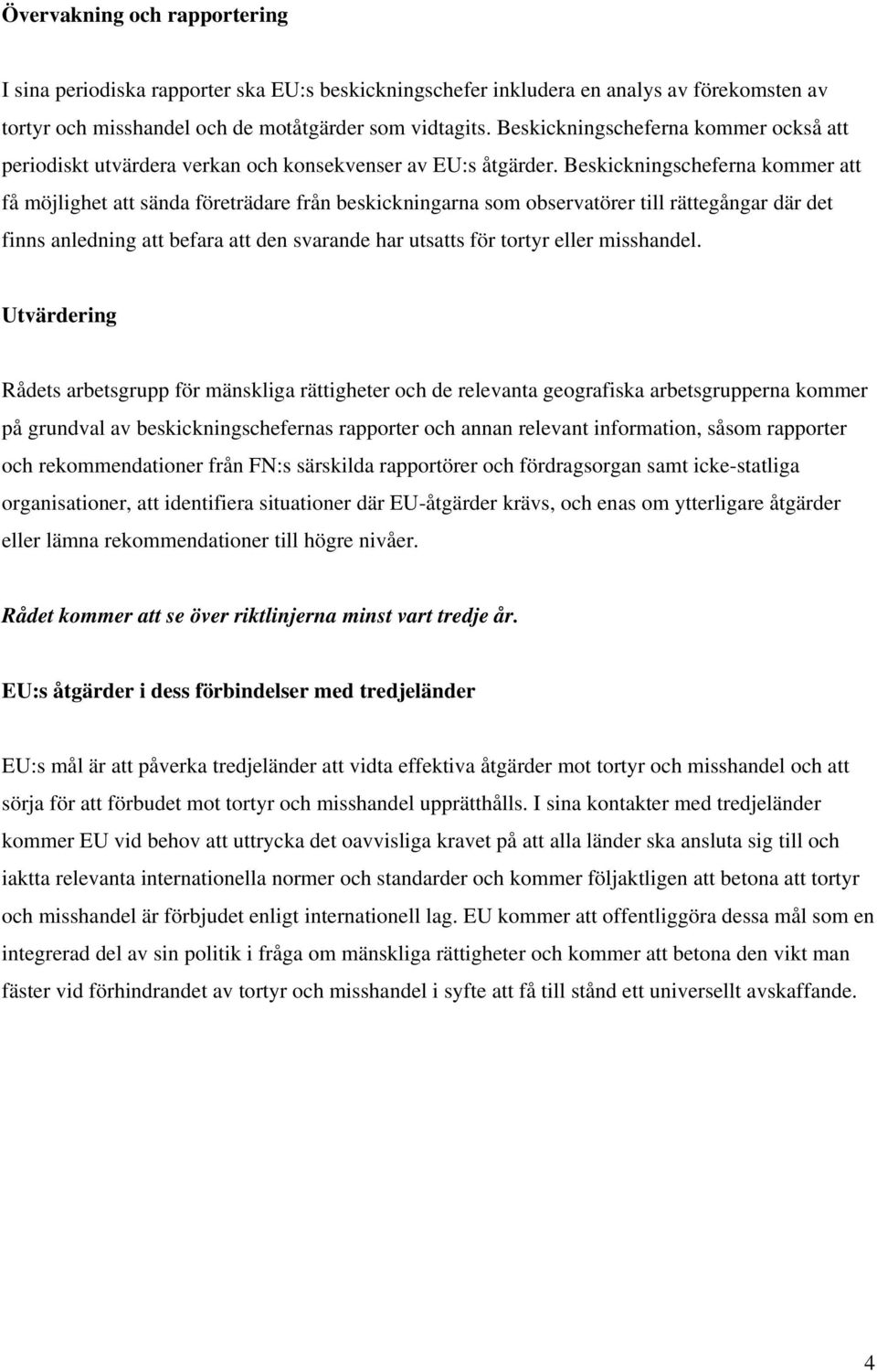 Övervakning och rapportering

I sina periodiska rapporter ska EU:s beskickningschefer inkludera en analys av förekomsten av tortyr och misshandel och de motåtgärder som vidtagits. Beskickningscheferna kommer också att periodiskt utvärdera verkan och konsekvenser av EU:s åtgärder. Beskickningscheferna kommer att få möjlighet att sända företrädare från beskickningarna som observatörer till rättegångar där det finns anledning att befara att den svarande har utsatts för tortyr eller misshandel.

Utvärdering

Rådets arbetsgrupp för mänskliga rättigheter och de relevanta geografiska arbetsgrupperna kommer på grundval av beskickningschefernas rapporter och annan relevant information, såsom rapporter och rekommendationer från FN:s särskilda rapportörer och fördragsorgan samt icke-statliga organisationer, att identifiera situationer där EU-åtgärder krävs, och enas om ytterligare åtgärder eller lämna rekommendationer till högre nivåer.

Rådet kommer att se över riktlinjerna minst vart tredje år.

EU:s åtgärder i dess förbindelser med tredjeländer

EU:s mål är att påverka tredjeländer att vidta effektiva åtgärder mot tortyr och misshandel och att sörja för att förbudet mot tortyr och misshandel upprätthålls. I sina kontakter med tredjeländer kommer EU vid behov att uttrycka det oavvisliga kravet på att alla länder ska ansluta sig till och iaktta relevanta internationella normer och standarder och kommer följaktligen att betona att tortyr och misshandel är förbjudet enligt internationell lag. EU kommer att offentliggöra dessa mål som en integrerad del av sin politik i fråga om mänskliga rättigheter och kommer att betona den vikt man fäster vid förhindrandet av tortyr och misshandel i syfte att få till stånd ett universellt avskaffande.

4